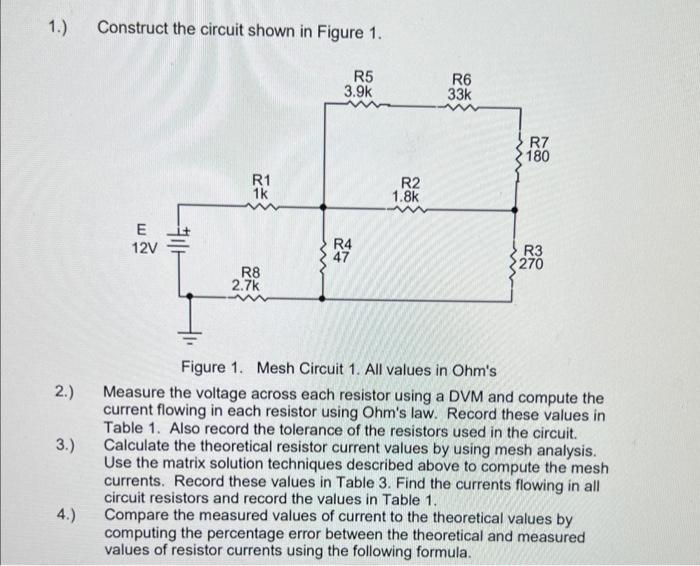 1.) Construct the circuit shown in Figure 1.

R5
3.9k

R6
33k

R7
180

R1
1k

R2
1.8k

E
12V

+

R4
47

R3
270

R8
2.7k

Figure 1. Mesh Circuit 1. All values in Ohm's

2.) Measure the voltage across each resistor using a DVM and compute the current flowing in each resistor using Ohm's law. Record these values in Table 1. Also record the tolerance of the resistors used in the circuit.

3.) Calculate the theoretical resistor current values by using mesh analysis. Use the matrix solution techniques described above to compute the mesh currents. Record these values in Table 3. Find the currents flowing in all circuit resistors and record the values in Table 1.

4.) Compare the measured values of current to the theoretical values by computing the percentage error between the theoretical and measured values of resistor currents using the following formula.